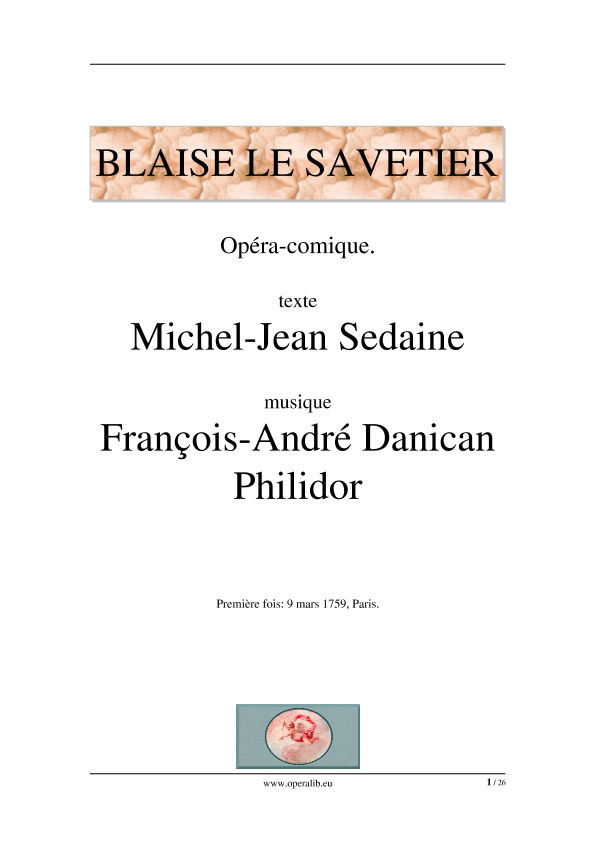 BLAISE LE SAVETIER

Opéra-comique.

texte

Michel-Jean Sedaine

musique

François-André Danican Philidor

Première fois: 9 mars 1759, Paris.

www.operalib.eu

1 / 26